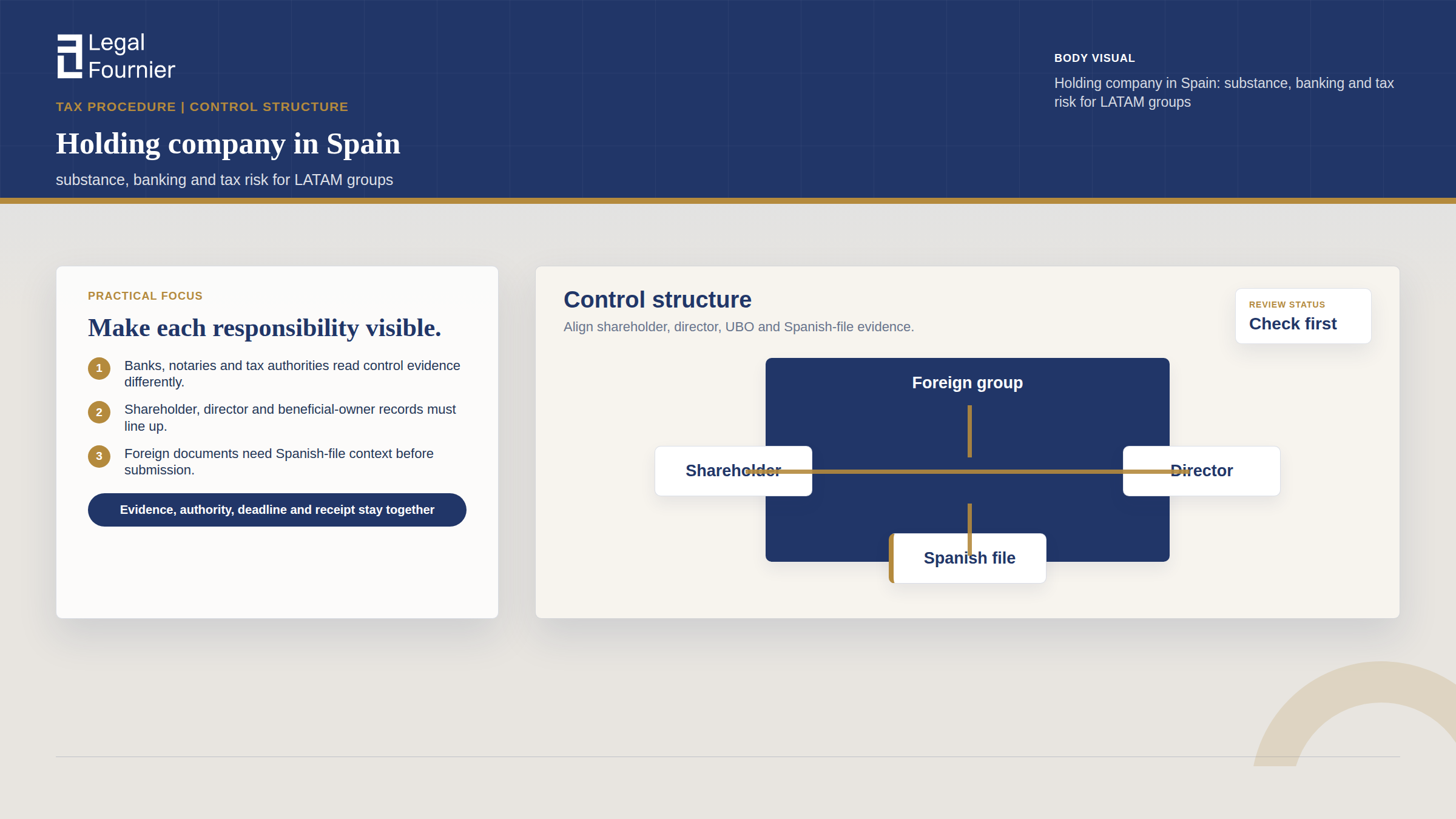 Legal
Fournier

TAX PROCEDURE | CONTROL STRUCTURE

Holding company in Spain

substance, banking and tax risk for LATAM groups

BODY VISUAL

Holding company in Spain: substance, banking and tax risk for LATAM groups

PRACTICAL FOCUS

Make each responsibility visible.

1 Banks, notaries and tax authorities read control evidence differently.

2 Shareholder, director and beneficial-owner records must line up.

3 Foreign documents need Spanish-file context before submission.

Evidence, authority, deadline and receipt stay together

Control structure

Align shareholder, director, UBO and Spanish-file evidence.

REVIEW STATUS
Check first

Foreign group

Shareholder

Director

Spanish file